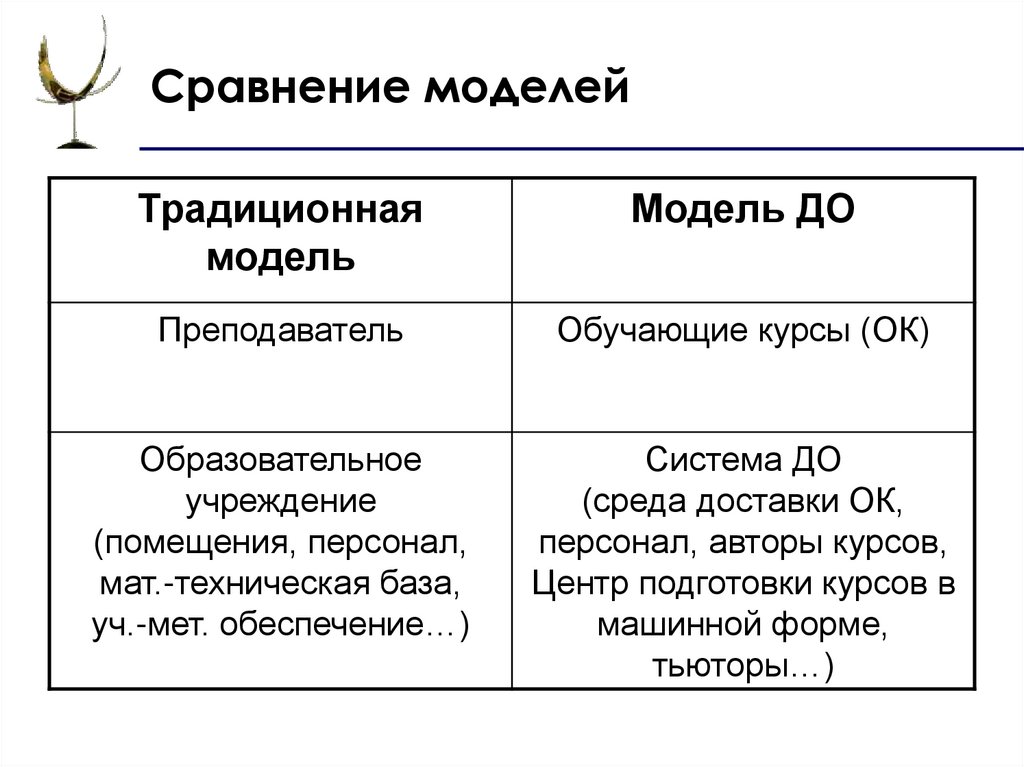 Сравнение моделей

| Традиционная модель | Модель ДО |
|---|---|
| Преподаватель | Обучающие курсы (ОК) |
| Образовательное учреждение (помещения, персонал, мат.-техническая база, уч.-мет. обеспечение…) | Система ДО (среда доставки ОК, персонал, авторы курсов, Центр подготовки курсов в машинной форме, тьюторы…) |